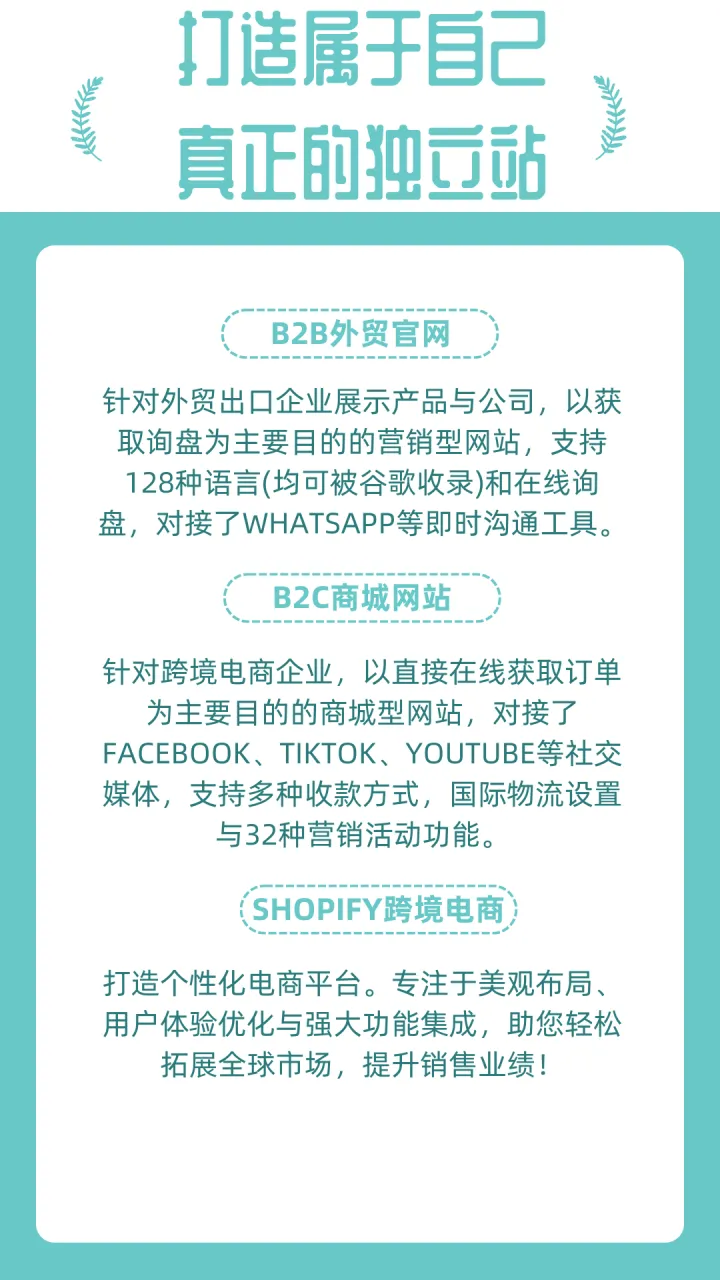 打造属于自己
真正的独立站

B2B外贸官网

针对外贸出口企业展示产品与公司，以获取询盘为主要目的的营销型网站，支持128种语言(均可被谷歌收录)和在线询盘，对接了WHATSAPP等即时沟通工具。

B2C商城网站

针对跨境电商企业，以直接在线获取订单为主要目的的商城型网站，对接了FACEBOOK、TIKTOK、YOUTUBE等社交媒体，支持多种收款方式，国际物流设置与32种营销活动功能。

SHOPIFY跨境电商

打造个性化电商平台。专注于美观布局、用户体验优化与强大功能集成，助您轻松拓展全球市场，提升销售业绩！